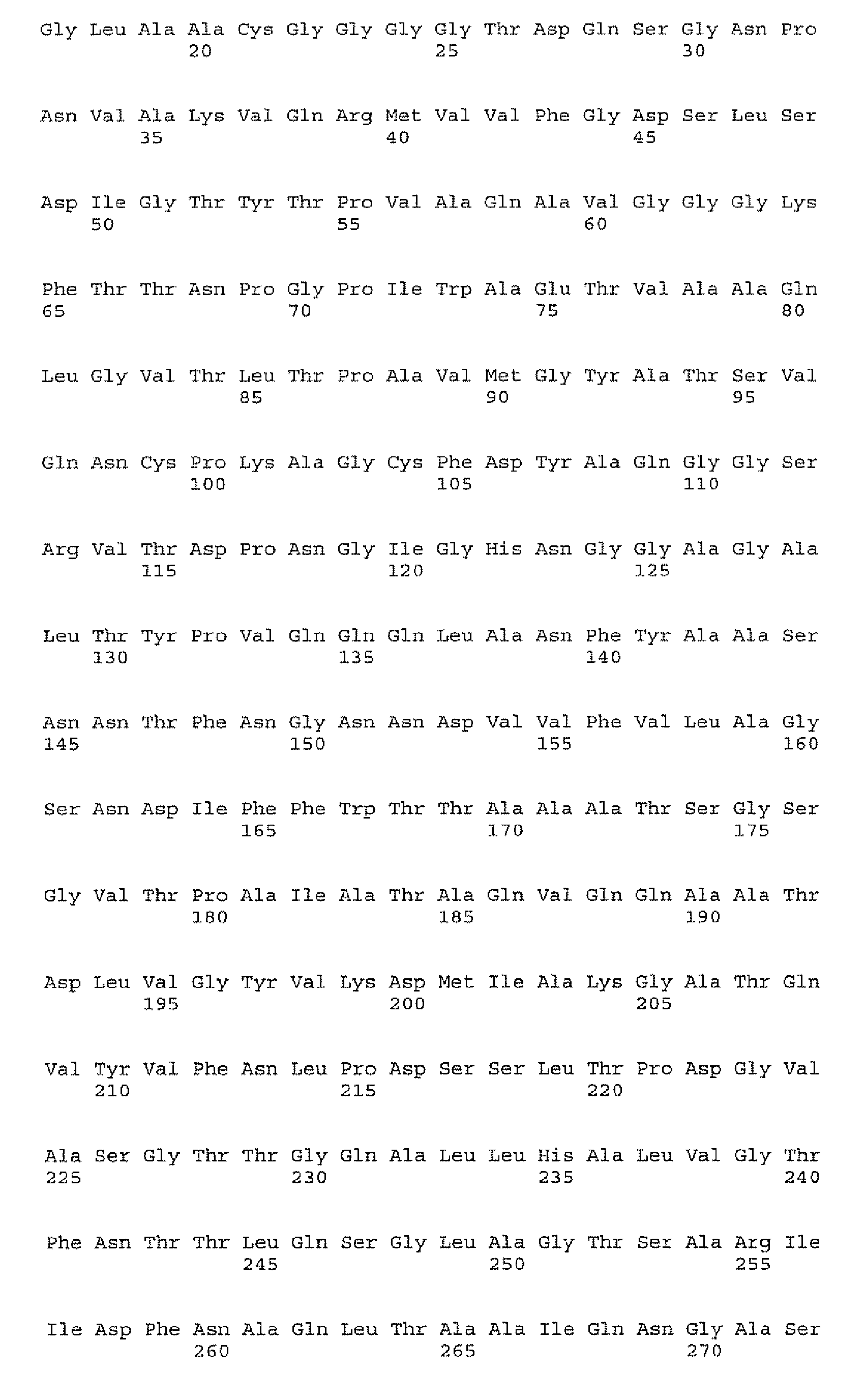 Gly Leu Ala Ala Cys Gly Gly Gly Gly Thr Asp Gln Ser Gly Asn Pro
20 25 30

Asn Val Ala Lys Val Gln Arg Met Val Val Phe Gly Asp Ser Leu Ser
35 40 45

Asp Ile Gly Thr Tyr Thr Pro Val Ala Gln Ala Val Gly Gly Gly Lys
50 55 60

Phe Thr Thr Asn Pro Gly Pro Ile Trp Ala Glu Thr Val Ala Ala Gln
65 70 75 80

Leu Gly Val Thr Leu Thr Pro Ala Val Met Gly Tyr Ala Thr Ser Val
85 90 95

Gln Asn Cys Pro Lys Ala Gly Cys Phe Asp Tyr Ala Gln Gly Gly Ser
100 105 110

Arg Val Thr Asp Pro Asn Gly Ile Gly His Asn Gly Gly Ala Gly Ala
115 120 125

Leu Thr Tyr Pro Val Gln Gln Gln Leu Ala Asn Phe Tyr Ala Ala Ser
130 135 140

Asn Asn Thr Phe Asn Gly Asn Asn Asp Val Val Phe Val Leu Ala Gly
145 150 155 160

Ser Asn Asp Ile Phe Phe Trp Thr Thr Ala Ala Ala Thr Ser Gly Ser
165 170 175

Gly Val Thr Pro Ala Ile Ala Thr Ala Gln Val Gln Gln Ala Ala Thr
180 185 190

Asp Leu Val Gly Tyr Val Lys Asp Met Ile Ala Lys Gly Ala Thr Gln
195 200 205

Val Tyr Val Phe Asn Leu Pro Asp Ser Ser Leu Thr Pro Asp Gly Val
210 215 220

Ala Ser Gly Thr Thr Gly Gln Ala Leu Leu His Ala Leu Val Gly Thr
225 230 235 240

Phe Asn Thr Thr Leu Gln Ser Gly Leu Ala Gly Thr Ser Ala Arg Ile
245 250 255

Ile Asp Phe Asn Ala Gln Leu Thr Ala Ala Ile Gln Asn Gly Ala Ser
260 265 270